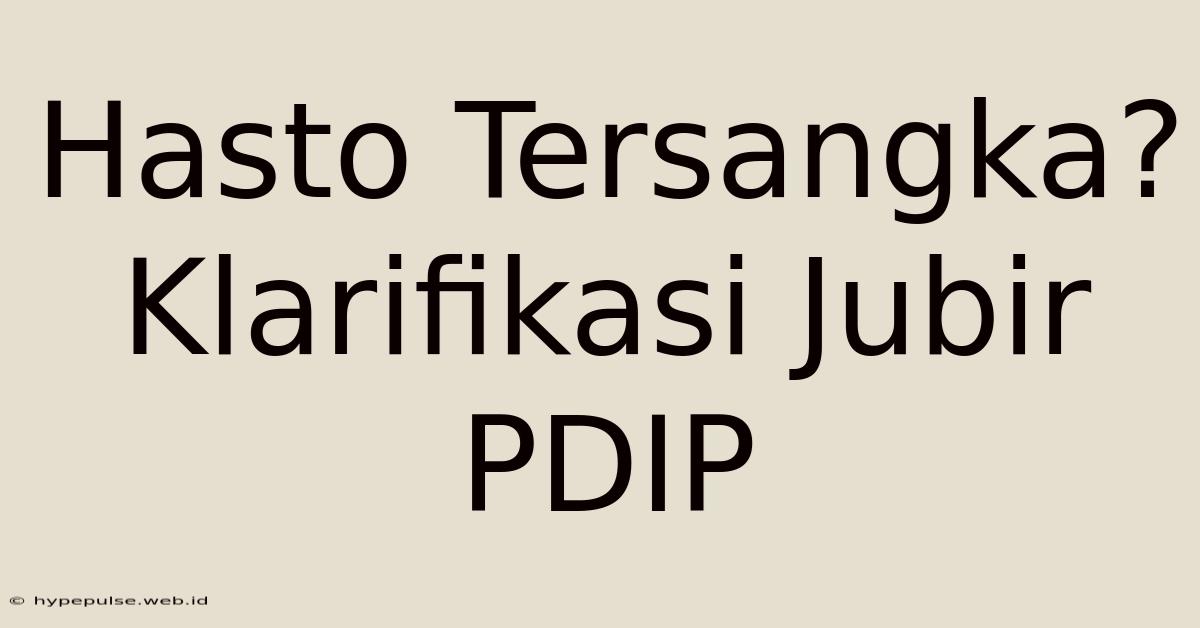 Hasto Tersangka? Klarifikasi Jubir PDIP

© hypepulse.web.id